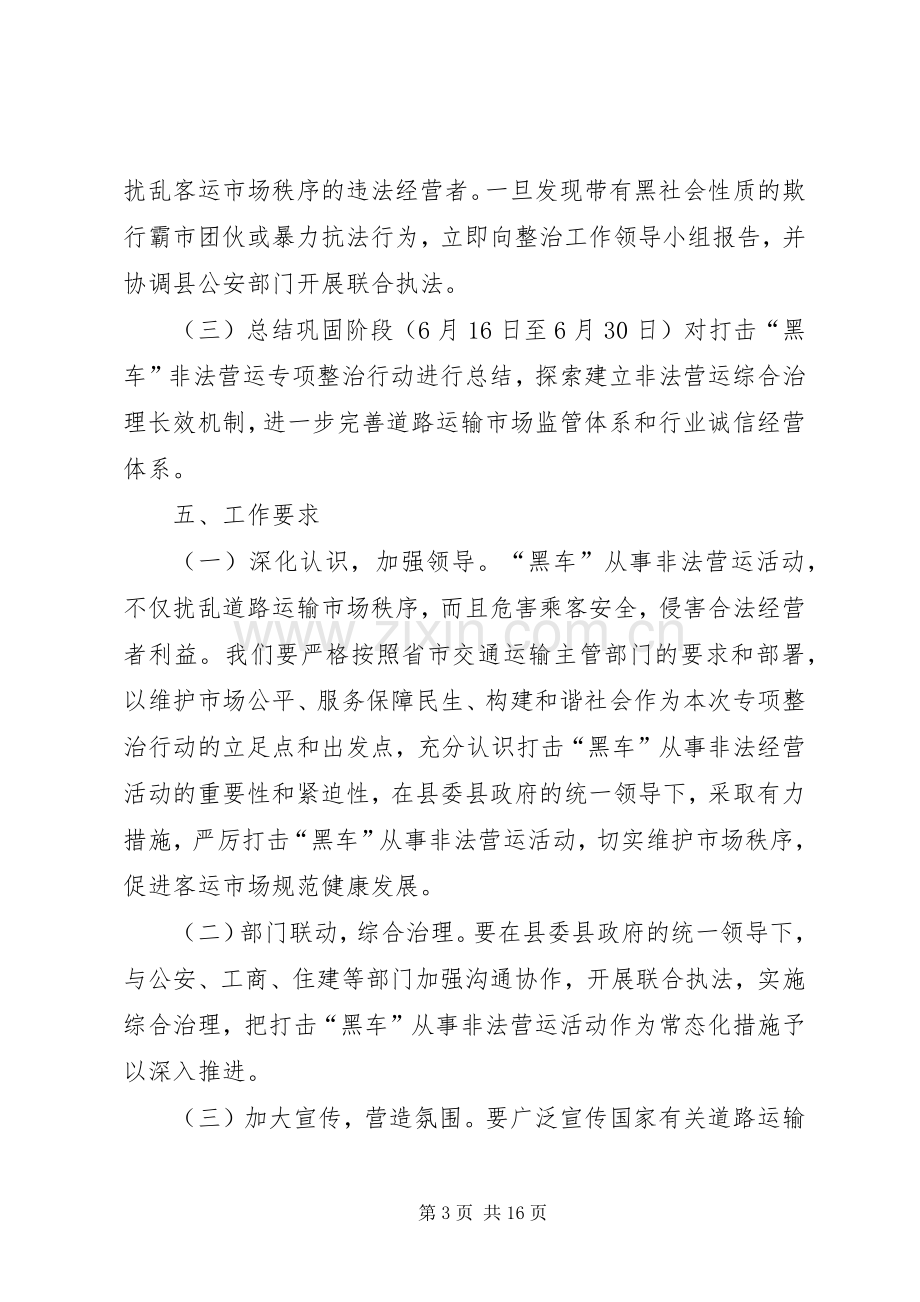 扰乱客运市场秩序的违法经营者。一旦发现带有黑社会性质的欺行霸市团伙或暴力抗法行为，立即向整治工作领导小组报告，并协调县公安部门开展联合执法。

（三）总结巩固阶段（6月16日至6月30日）对打击“黑车”非法营运专项整治行动进行总结，探索建立非法营运综合治理长效机制，进一步完善道路运输市场监管体系和行业诚信经营体系。

五、工作要求

（一）深化认识，加强领导。“黑车”从事非法营运活动，不仅扰乱道路运输市场秩序，而且危害乘客安全，侵害合法经营者利益。我们要严格按照省市交通运输主管部门的要求和部署，以维护市场公平、服务保障民生、构建和谐社会作为本次专项整治行动的立足点和出发点，充分认识打击“黑车”从事非法经营活动的重要性和紧迫性，在县委县政府的统一领导下，采取有力措施，严厉打击“黑车”从事非法营运活动，切实维护市场秩序，促进客运市场规范健康发展。

（二）部门联动，综合治理。要在县委县政府的统一领导下，与公安、工商、住建等部门加强沟通协作，开展联合执法，实施综合治理，把打击“黑车”从事非法营运活动作为常态化措施予以深入推进。

（三）加大宣传，营造氛围。要广泛宣传国家有关道路运输

第3页 共16页

www.zixin.com.cn